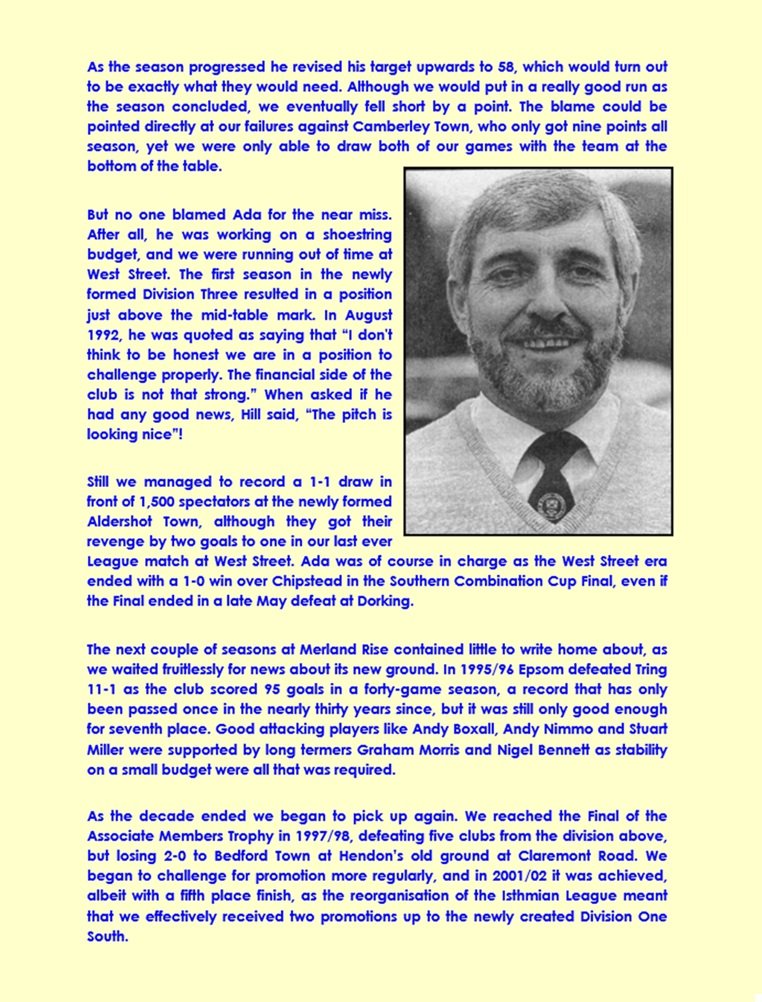 As the season progressed he revised his target upwards to 58, which would turn out to be exactly what they would need. Although we would put in a really good run as the season concluded, we eventually fell short by a point. The blame could be pointed directly at our failures against Camberley Town, who only got nine points all season, yet we were only able to draw both of our games with the team at the bottom of the table.

But no one blamed Ada for the near miss. After all, he was working on a shoestring budget, and we were running out of time at West Street. The first season in the newly formed Division Three resulted in a position just above the mid-table mark. In August 1992, he was quoted as saying that "I don't think to be honest we are in a position to challenge properly. The financial side of the club is not that strong." When asked if he had any good news, Hill said, "The pitch is looking nice"!

Still we managed to record a 1-1 draw in front of 1,500 spectators at the newly formed Aldershot Town, although they got their revenge by two goals to one in our last ever League match at West Street. Ada was of course in charge as the West Street era ended with a 1-0 win over Chipstead in the Southern Combination Cup Final, even if the Final ended in a late May defeat at Dorking.

The next couple of seasons at Merland Rise contained little to write home about, as we waited fruitlessly for news about its new ground. In 1995/96 Epsom defeated Tring 11-1 as the club scored 95 goals in a forty-game season, a record that has only been passed once in the nearly thirty years since, but it was still only good enough for seventh place. Good attacking players like Andy Boxall, Andy Nimmo and Stuart Miller were supported by long termers Graham Morris and Nigel Bennett as stability on a small budget were all that was required.

As the decade ended we began to pick up again. We reached the Final of the Associate Members Trophy in 1997/98, defeating five clubs from the division above, but losing 2-0 to Bedford Town at Hendon's old ground at Claremont Road. We began to challenge for promotion more regularly, and in 2001/02 it was achieved, albeit with a fifth place finish, as the reorganisation of the Isthmian League meant that we effectively received two promotions up to the newly created Division One South.